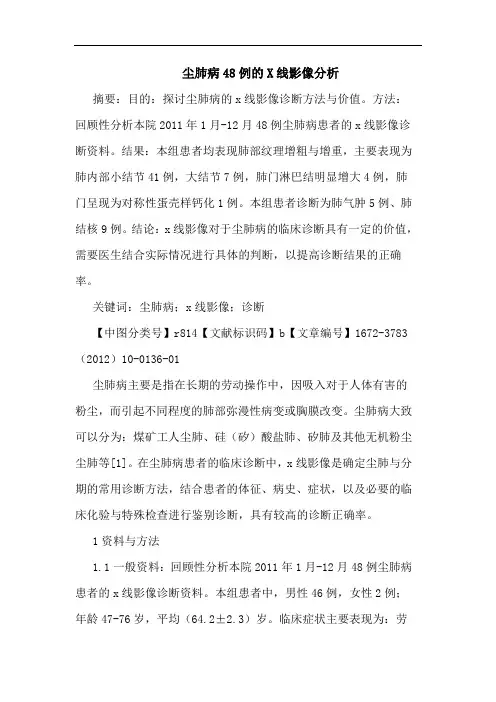 尘肺病48例的X线影像分析

摘要：目的：探讨尘肺病的x线影像诊断方法与价值。方法：回顾性分析本院2011年1月-12月48例尘肺病患者的x线影像诊断资料。结果：本组患者均表现肺部纹理增粗与增重，主要表现为肺内部小结节41例，大结节7例，肺门淋巴结明显增大4例，肺门呈现为对称性蛋壳样钙化1例。本组患者诊断为肺气肿5例、肺结核9例。结论：x线影像对于尘肺病的临床诊断具有一定的价值，需要医生结合实际情况进行具体的判断，以提高诊断结果的正确率。

关键词：尘肺病；x线影像；诊断

【中图分类号】r814【文献标识码】b【文章编号】1672-3783（2012）10-0136-01

尘肺病主要是指在长期的劳动操作中，因吸入对于人体有害的粉尘，而引起不同程度的肺部弥漫性病变或胸膜改变。尘肺病大致可以分为：煤矿工人尘肺、硅（矽）酸盐肺、矽肺及其他无机粉尘尘肺等[1]。在尘肺病患者的临床诊断中，x线影像是确定尘肺与分期的常用诊断方法，结合患者的体征、病史、症状，以及必要的临床化验与特殊检查进行鉴别诊断，具有较高的诊断正确率。

1资料与方法

1.1一般资料：回顾性分析本院2011年1月-12月48例尘肺病患者的x线影像诊断资料。本组患者中，男性46例，女性2例；年龄47-76岁，平均（64.2±2.3）岁。临床症状主要表现为：劳